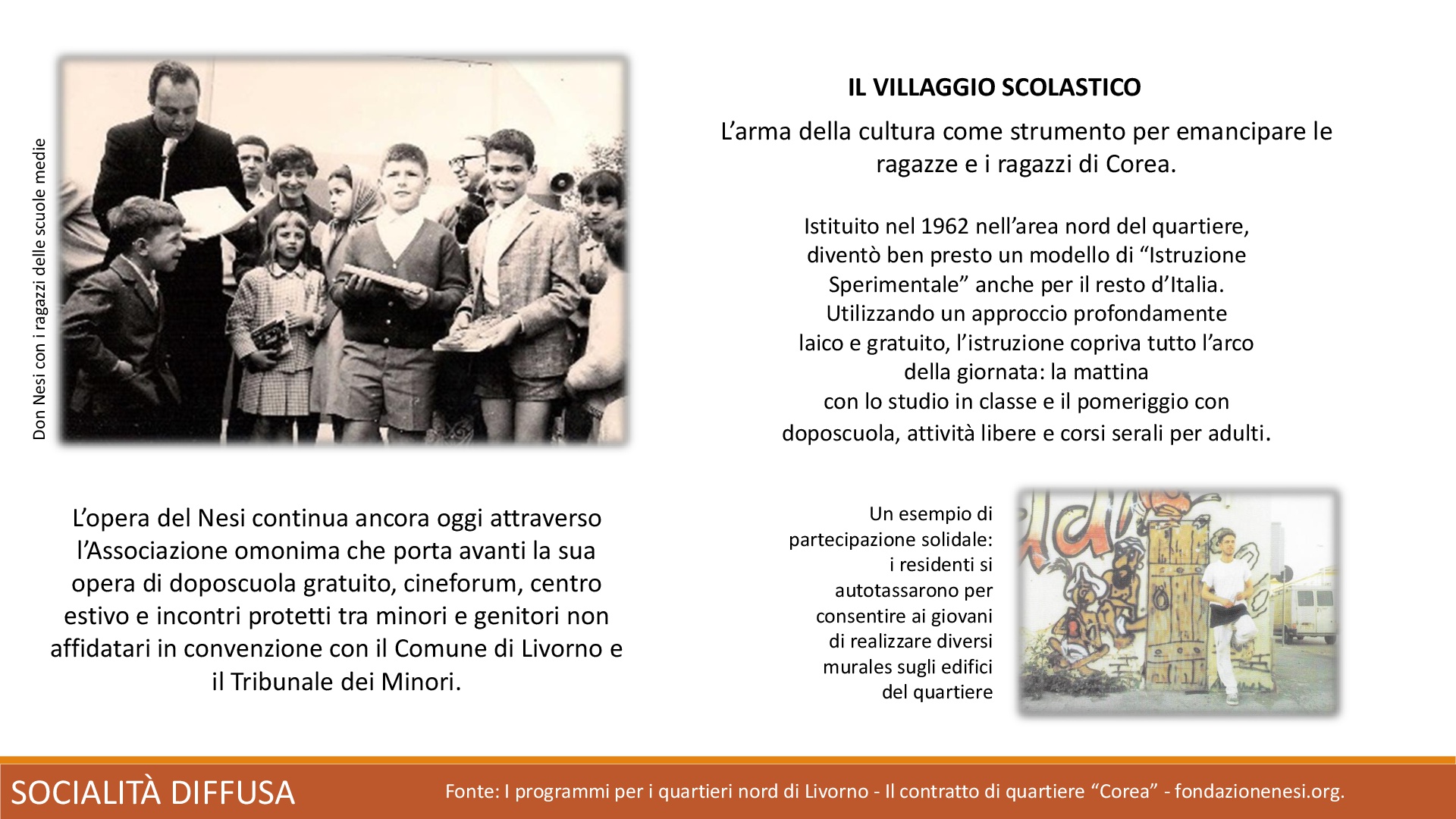 Don Nesi con i ragazzi delle scuole medie

IL VILLAGGIO SCOLASTICO

L’arma della cultura come strumento per emancipare le ragazze e i ragazzi di Corea.

Istituito nel 1962 nell’area nord del quartiere, diventò ben presto un modello di “Istruzione Sperimentale” anche per il resto d’Italia. Utilizzando un approccio profondamente laico e gratuito, l’istruzione copriva tutto l’arco della giornata: la mattina con lo studio in classe e il pomeriggio con doposcuola, attività libere e corsi serali per adulti.

L’opera del Nesi continua ancora oggi attraverso l’Associazione omonima che porta avanti la sua opera di doposcuola gratuito, cineforum, centro estivo e incontri protetti tra minori e genitori non affidatari in convenzione con il Comune di Livorno e il Tribunale dei Minori.

Un esempio di partecipazione solidale: i residenti si autotassarono per consentire ai giovani di realizzare diversi murales sugli edifici del quartiere

SOCIALITÀ DIFFUSA

Fonte: I programmi per i quartieri nord di Livorno - Il contratto di quartiere “Corea” - fondazionenesi.org.